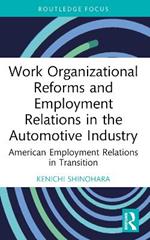 ROUTLEDGE FOCUS

Work Organizational Reforms and Employment Relations in the Automotive Industry

American Employment Relations in Transition

KENICHI SHINOHARA

R